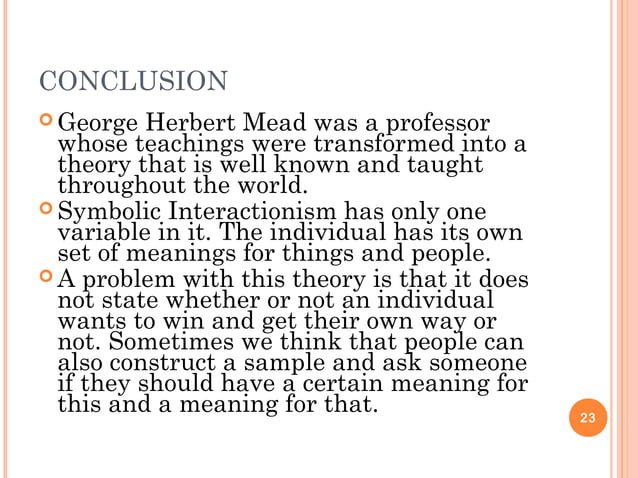 CONCLUSION

George Herbert Mead was a professor whose teachings were transformed into a theory that is well known and taught throughout the world.

Symbolic Interactionism has only one variable in it. The individual has its own set of meanings for things and people.

A problem with this theory is that it does not state whether or not an individual wants to win and get their own way or not. Sometimes we think that people can also construct a sample and ask someone if they should have a certain meaning for this and a meaning for that.

23